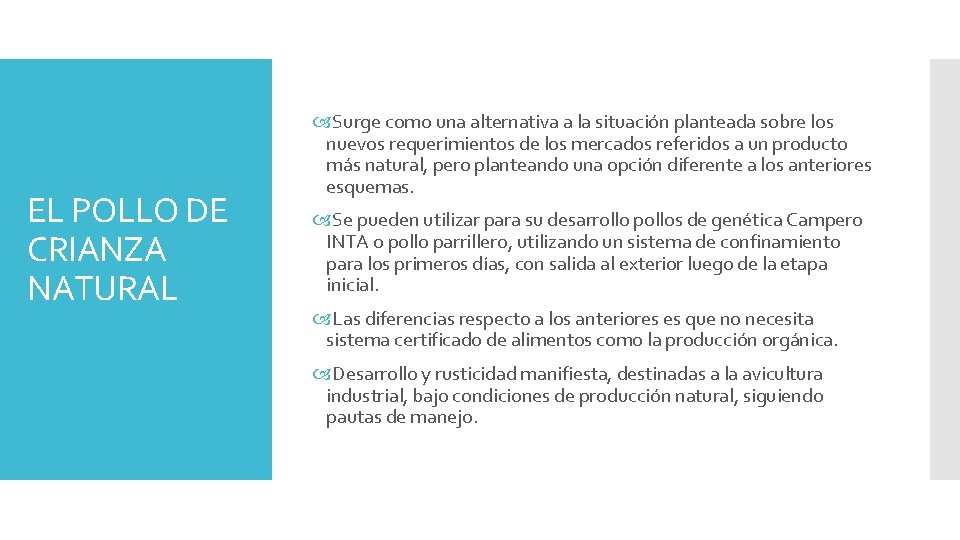 EL POLLO DE CRIANZA NATURAL

Surge como una alternativa a la situación planteada sobre los nuevos requerimientos de los mercados referidos a un producto más natural, pero planteando una opción diferente a los anteriores esquemas.

Se pueden utilizar para su desarrollo pollos de genética Campero INTA o pollo parrillero, utilizando un sistema de confinamiento para los primeros días, con salida al exterior luego de la etapa inicial.

Las diferencias respecto a los anteriores es que no necesita sistema certificado de alimentos como la producción orgánica.

Desarrollo y rusticidad manifiesta, destinadas a la avicultura industrial, bajo condiciones de producción natural, siguiendo pautas de manejo.